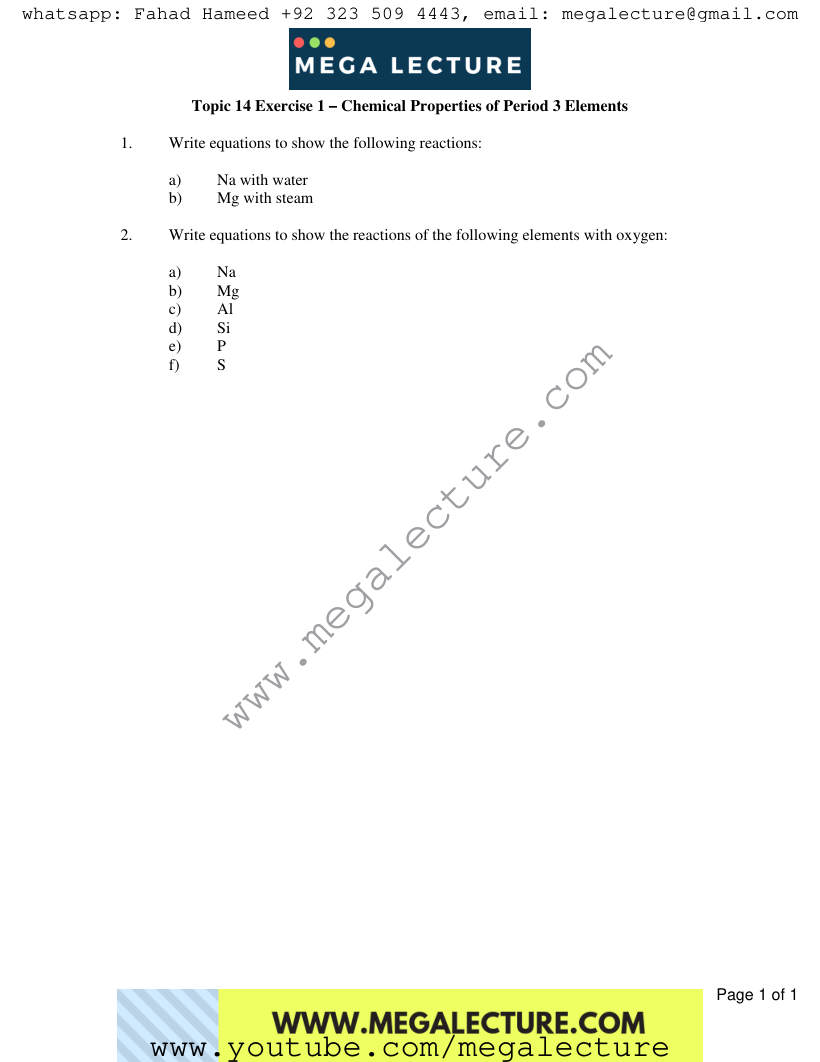 whatsapp: Fahad Hameed +92 323 509 4443, email: megalecture@gmail.com

MEGA LECTURE

Topic 14 Exercise 1 – Chemical Properties of Period 3 Elements

1. Write equations to show the following reactions:

a) Na with water
b) Mg with steam

2. Write equations to show the reactions of the following elements with oxygen:

a) Na
b) Mg
c) Al
d) Si
e) P
f) S

www.megalecture.com

Page 1 of 1

WWW.MEGALECTURE.COM
www.youtube.com/megalecture